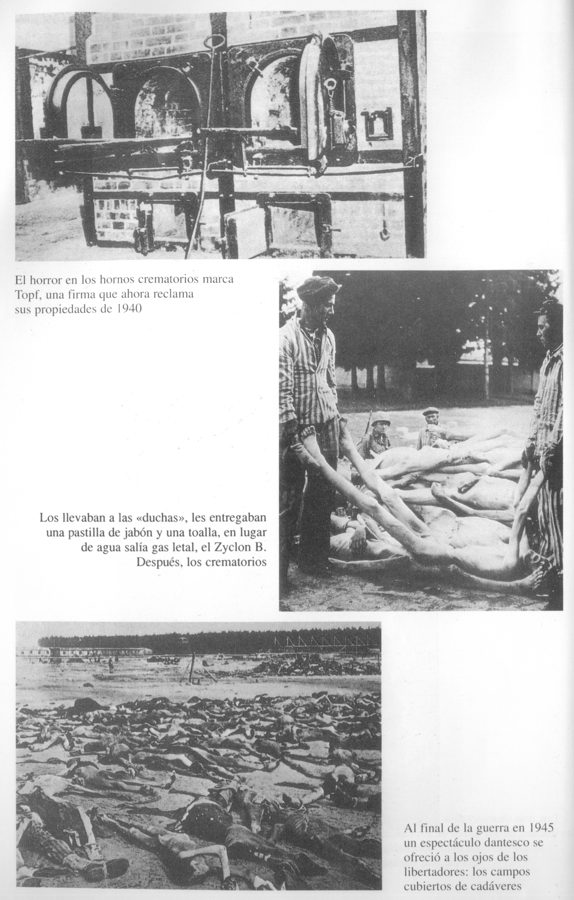 El horror en los hornos crematorios marca Topf, una firma que ahora reclama sus propiedades de 1940

Los llevaban a las «duchas», les entregaban una pastilla de jabón y una toalla, en lugar de agua salía gas letal, el Zyclon B. Después, los crematorios

Al final de la guerra en 1945 un espectáculo dantesco se ofreció a los ojos de los libertadores: los campos cubiertos de cadáveres